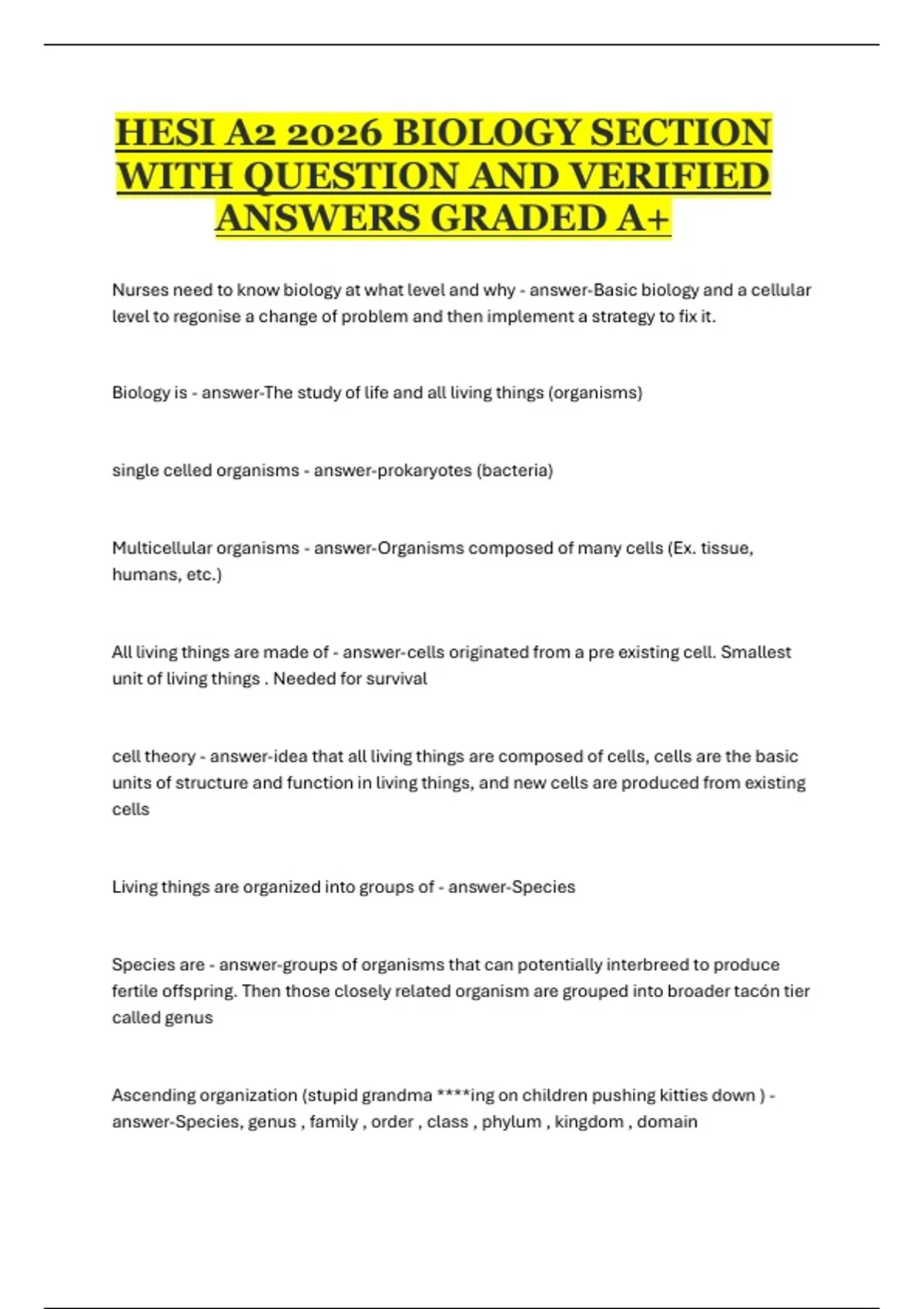 HESI A2 2026 BIOLOGY SECTION WITH QUESTION AND VERIFIED ANSWERS GRADED A+

Nurses need to know biology at what level and why - answer-Basic biology and a cellular level to regonise a change of problem and then implement a strategy to fix it.

Biology is - answer-The study of life and all living things (organisms)

single celled organisms - answer-prokaryotes (bacteria)

Multicellular organisms - answer-Organisms composed of many cells (Ex. tissue, humans, etc.)

All living things are made of - answer-cells originated from a pre existing cell. Smallest unit of living things . Needed for survival

cell theory - answer-idea that all living things are composed of cells, cells are the basic units of structure and function in living things, and new cells are produced from existing cells

Living things are organized into groups of - answer-Species

Species are - answer-groups of organisms that can potentially interbreed to produce fertile offspring. Then those closely related organism are grouped into broader tacón tier called genus

Ascending organization (stupid grandma ****ing on children pushing kitties down ) - answer-Species, genus , family , order , class , phylum , kingdom , domain